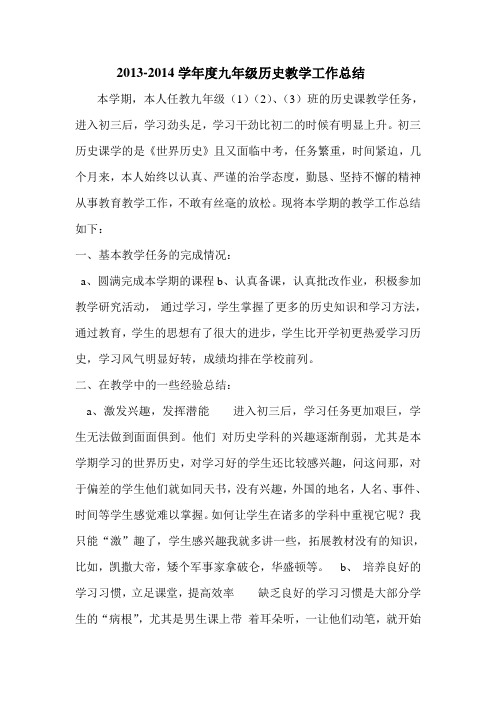 2013-2014 学年度九年级历史教学工作总结

本学期，本人任教九年级（1）（2）、（3）班的历史课教学任务，进入初三后，学习劲头足，学习干劲比初二的时候有明显上升。初三历史课学的是《世界历史》且又面临中考，任务繁重，时间紧迫，几个月来，本人始终以认真、严谨的治学态度，勤恳、坚持不懈的精神从事教育教学工作，不敢有丝毫的放松。现将本学期的教学工作总结如下：

一、基本教学任务的完成情况：

a、圆满完成本学期的课程 b、认真备课，认真批改作业，积极参加教学研究活动， 通过学习，学生掌握了更多的历史知识和学习方法，通过教育，学生的思想有了很大的进步，学生比开学初更热爱学习历史，学习风气明显好转，成绩均排在学校前列。

二、在教学中的一些经验总结：

a、激发兴趣，发挥潜能　　进入初三后，学习任务更加艰巨，学生无法做到面面俱到。他们 对历史学科的兴趣逐渐削弱，尤其是本学期学习的世界历史，对学习好的学生还比较感兴趣，问这问那，对于偏差的学生他们就如同天书，没有兴趣，外国的地名，人名、事件、时间等学生感觉难以掌握。如何让学生在诸多的学科中重视它呢？我只能“激”趣了，学生感兴趣我就多讲一些，拓展教材没有的知识，比如，凯撒大帝，矮个军事家拿破仑，华盛顿等。　b、　培养良好的学习习惯，立足课堂，提高效率　　缺乏良好的学习习惯是大部分学生的“病根”，尤其是男生课上带 着耳朵听，一让他们动笔，就开始